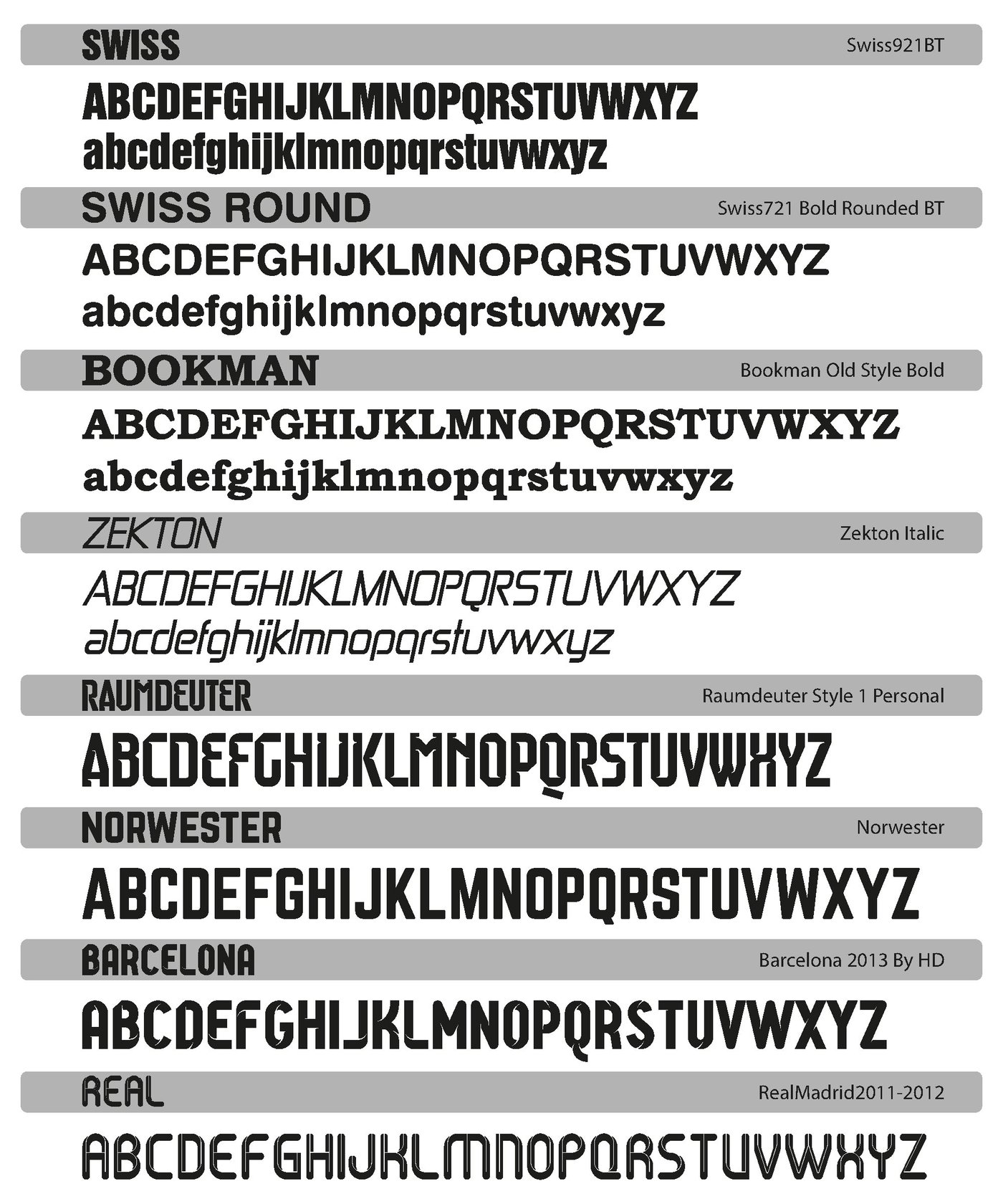 SWISS Swiss921BT

ABCDEFGHIJKLMNOPQRSTUVWXYZ
abcdefghijklmnopqrstuvwxyz

SWISS ROUND Swiss721 Bold Rounded BT

ABCDEFGHIJKLMNOPQRSTUVWXYZ
abcdefghijklmnopqrstuvwxyz

BOOKMAN Bookman Old Style Bold

ABCDEFGHIJKLMNOPQRSTUVWXYZ
abcdefghijklmnopqrstuvwxyz

ZEKTON Zekton Italic

ABCDEFGHIJKLMNOPQRSTUVWXYZ
abcdefghijklmnopqrstuvwxyz

RAUMDEUTER Raumdeuter Style 1 Personal

ABCDEFGHIJKLMNOPQRSTUVWXYZ

NORWESTER Norwester

ABCDEFGHIJKLMNOPQRSTUVWXYZ

BARCELONA Barcelona 2013 By HD

ABCDEFGHIJKLMNOPQRSTUVWXYZ

REAL RealMadrid2011-2012

ABCDEFGHIJKLMNOPQRSTUVWXYZ